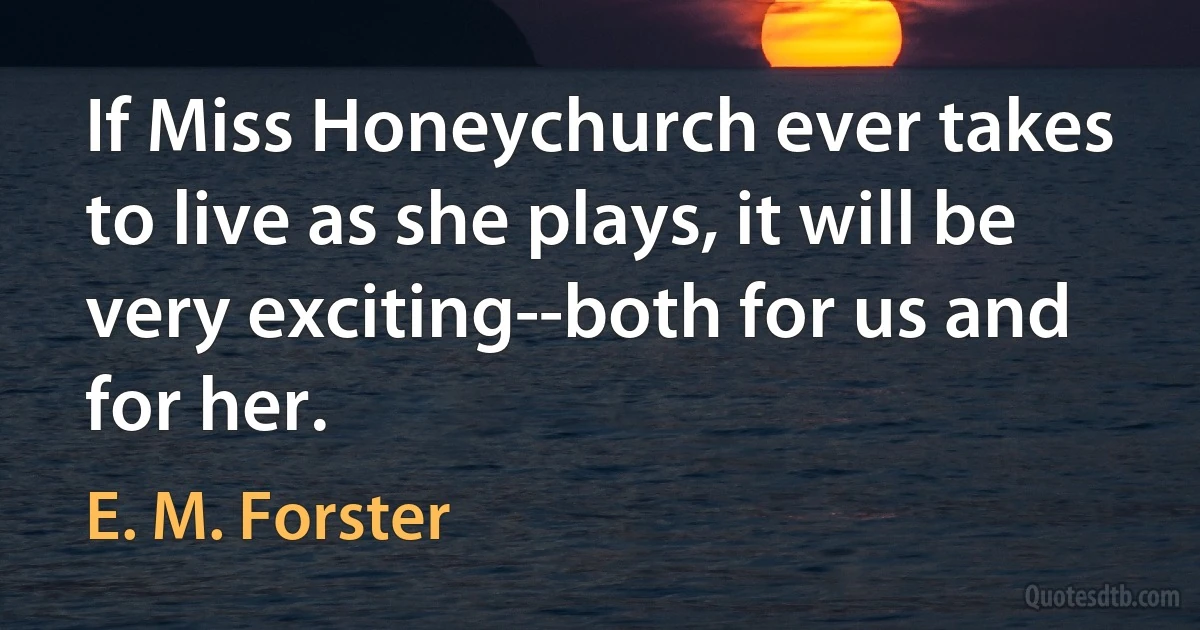 If Miss Honeychurch ever takes to live as she plays, it will be very exciting--both for us and for her.

E. M. Forster

Quotesdtb.com